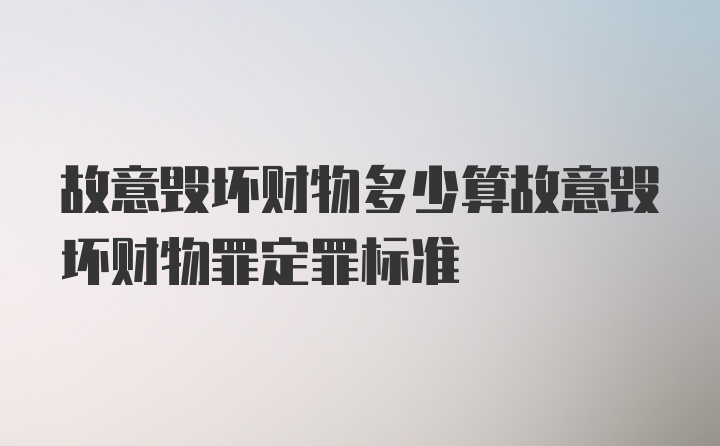 故意毁坏财物多少算故意毁坏财物罪定罪标准